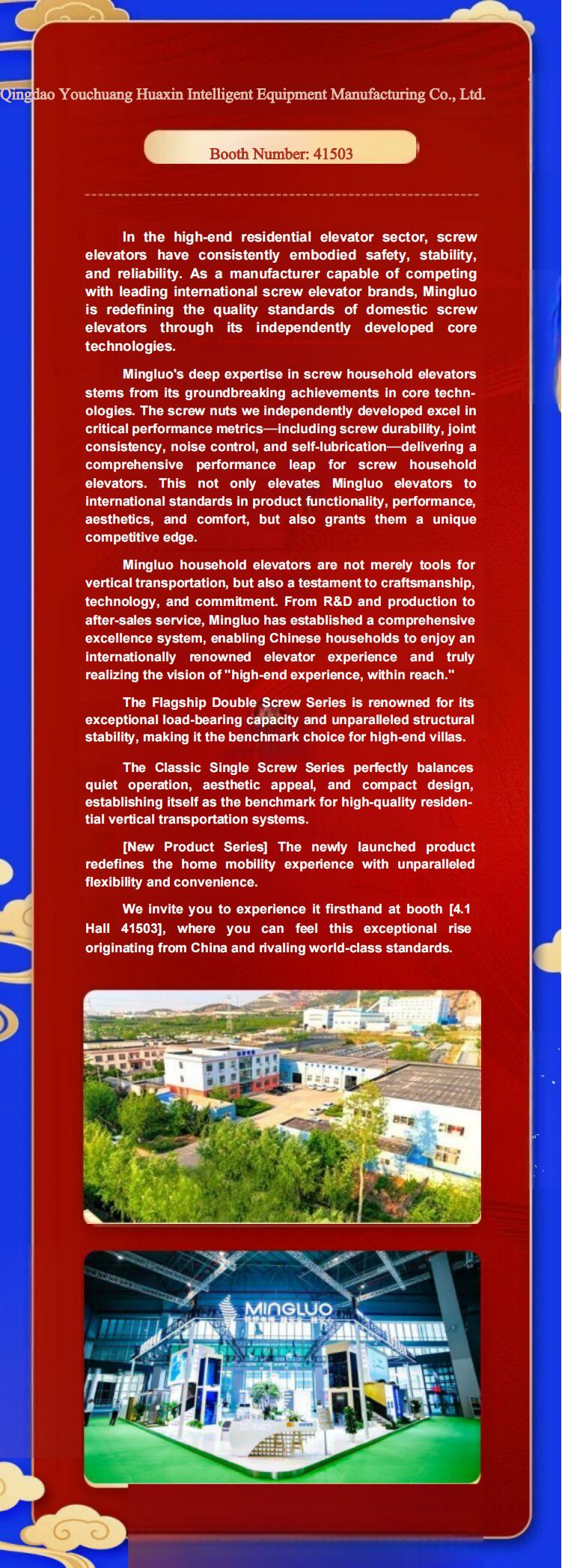 Qingdao Youchuang Huaxin Intelligent Equipment Manufacturing Co., Ltd.

Booth Number: 41503

In the high-end residential elevator sector, screw elevators have consistently embodied safety, stability, and reliability. As a manufacturer capable of competing with leading international screw elevator brands, Mingluo is redefining the quality standards of domestic screw elevators through its independently developed core technologies.

Mingluo's deep expertise in screw household elevators stems from its groundbreaking achievements in core technologies. The screw nuts we independently developed excel in critical performance metrics—including screw durability, joint consistency, noise control, and self-lubrication—delivering a comprehensive performance leap for screw household elevators. This not only elevates Mingluo elevators to international standards in product functionality, performance, aesthetics, and comfort, but also grants them a unique competitive edge.

Mingluo household elevators are not merely tools for vertical transportation, but also a testament to craftsmanship, technology, and commitment. From R&D and production to after-sales service, Mingluo has established a comprehensive excellence system, enabling Chinese households to enjoy an internationally renowned elevator experience and truly realizing the vision of "high-end experience, within reach."

The Flagship Double Screw Series is renowned for its exceptional load-bearing capacity and unparalleled structural stability, making it the benchmark choice for high-end villas.

The Classic Single Screw Series perfectly balances quiet operation, aesthetic appeal, and compact design, establishing itself as the benchmark for high-quality residential vertical transportation systems.

[New Product Series] The newly launched product redefines the home mobility experience with unparalleled flexibility and convenience.

We invite you to experience it firsthand at booth [4.1 Hall 41503], where you can feel this exceptional rise originating from China and rivaling world-class standards.

MINGLUO